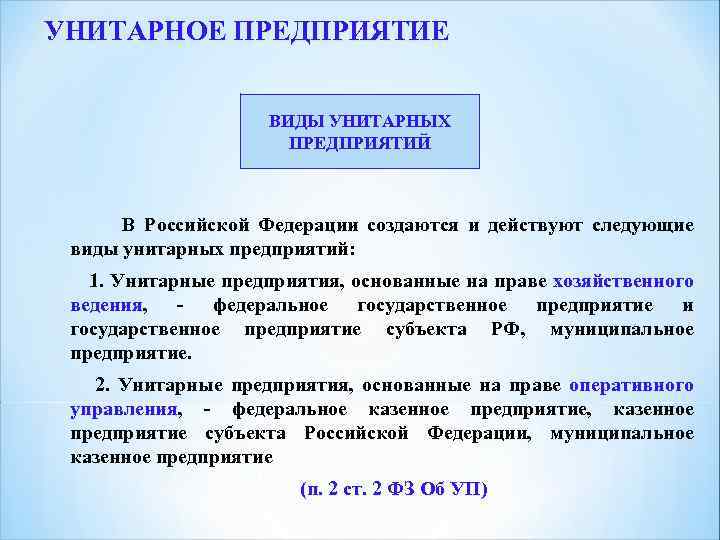 УНИТАРНОЕ ПРЕДПРИЯТИЕ

ВИДЫ УНИТАРНЫХ ПРЕДПРИЯТИЙ

В Российской Федерации создаются и действуют следующие виды унитарных предприятий:

1. Унитарные предприятия, основанные на праве хозяйственного ведения, - федеральное государственное предприятие и государственное предприятие субъекта РФ, муниципальное предприятие.

2. Унитарные предприятия, основанные на праве оперативного управления, - федеральное казенное предприятие, казенное предприятие субъекта Российской Федерации, муниципальное казенное предприятие

(п. 2 ст. 2 ФЗ Об УП)